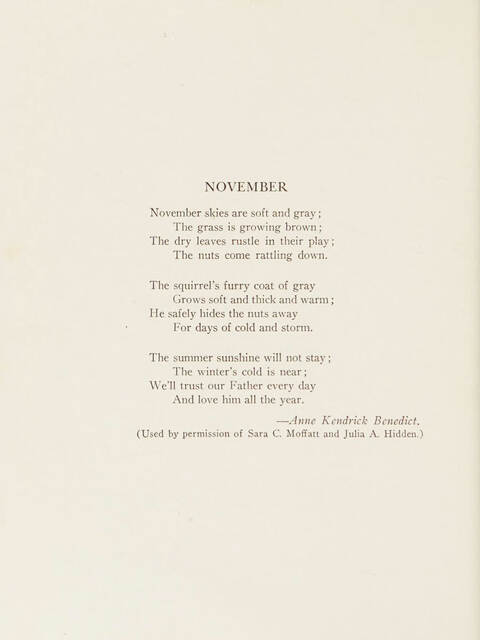 NOVEMBER

November skies are soft and gray;
The grass is growing brown;
The dry leaves rustle in their play;
The nuts come rattling down.

The squirrel's furry coat of gray
Grows soft and thick and warm;
He safely hides the nuts away
For days of cold and storm.

The summer sunshine will not stay;
The winter's cold is near;
We'll trust our Father every day
And love him all the year.

—Anne Kendrick Benedict.
(Used by permission of Sara C. Moffatt and Julia A. Hidden.)